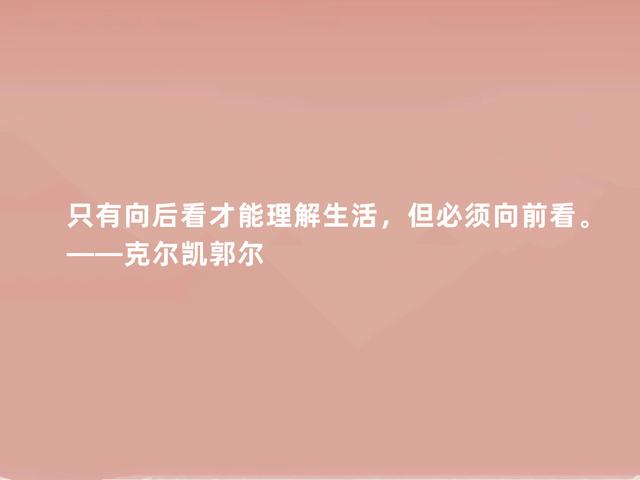 只有向后看才能理解生活，但必须向前看。
——克尔凯郭尔